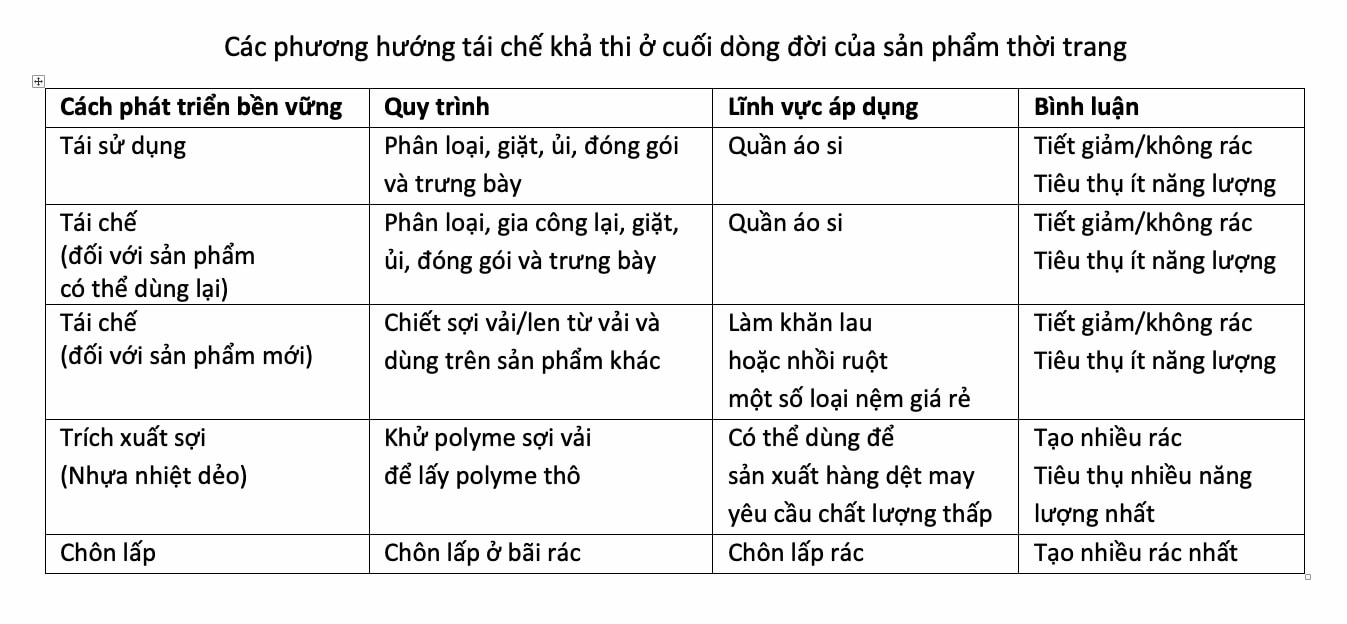 Các phương hướng tái chế khả thi ở cuối dòng đời của sản phẩm thời trang

| Cách phát triển bền vững | Quy trình | Lĩnh vực áp dụng | Bình luận |
|---|---|---|---|
| Tái sử dụng | Phân loại, giặt, ủi, đóng gói và trưng bày | Quần áo si | Tiết giảm/không rác Tiêu thụ ít năng lượng |
| Tái chế (đối với sản phẩm có thể dùng lại) | Phân loại, gia công lại, giặt, ủi, đóng gói và trưng bày | Quần áo si | Tiết giảm/không rác Tiêu thụ ít năng lượng |
| Tái chế (đối với sản phẩm mới) | Chiết sợi vải/len từ vải và dùng trên sản phẩm khác | Làm khăn lau hoặc nhồi ruột một số loại nệm giá rẻ | Tiết giảm/không rác Tiêu thụ ít năng lượng |
| Trích xuất sợi (Nhựa nhiệt dẻo) | Khử polyme sợi vải để lấy polyme thô | Có thể dùng để sản xuất hàng dệt may yêu cầu chất lượng thấp | Tạo nhiều rác Tiêu thụ nhiều năng lượng nhất |
| Chôn lấp | Chôn lấp ở bãi rác | Chôn lấp rác | Tạo nhiều rác nhất |